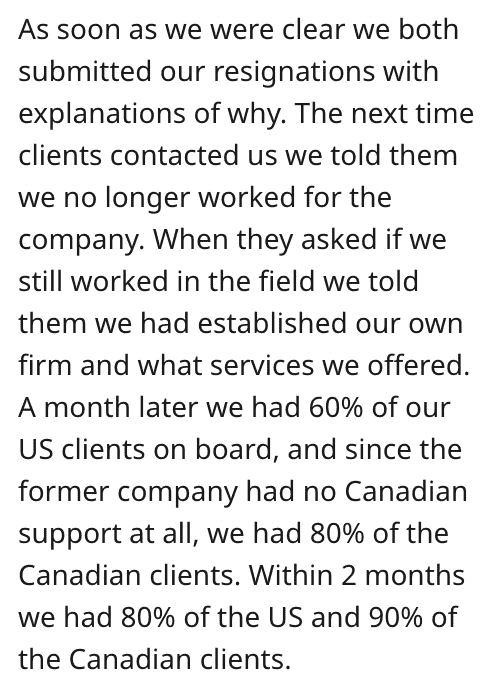 As soon as we were clear we both submitted our resignations with explanations of why. The next time clients contacted us we told them we no longer worked for the company. When they asked if we still worked in the field we told them we had established our own firm and what services we offered. A month later we had 60% of our US clients on board, and since the former company had no Canadian support at all, we had 80% of the Canadian clients. Within 2 months we had 80% of the US and 90% of the Canadian clients.